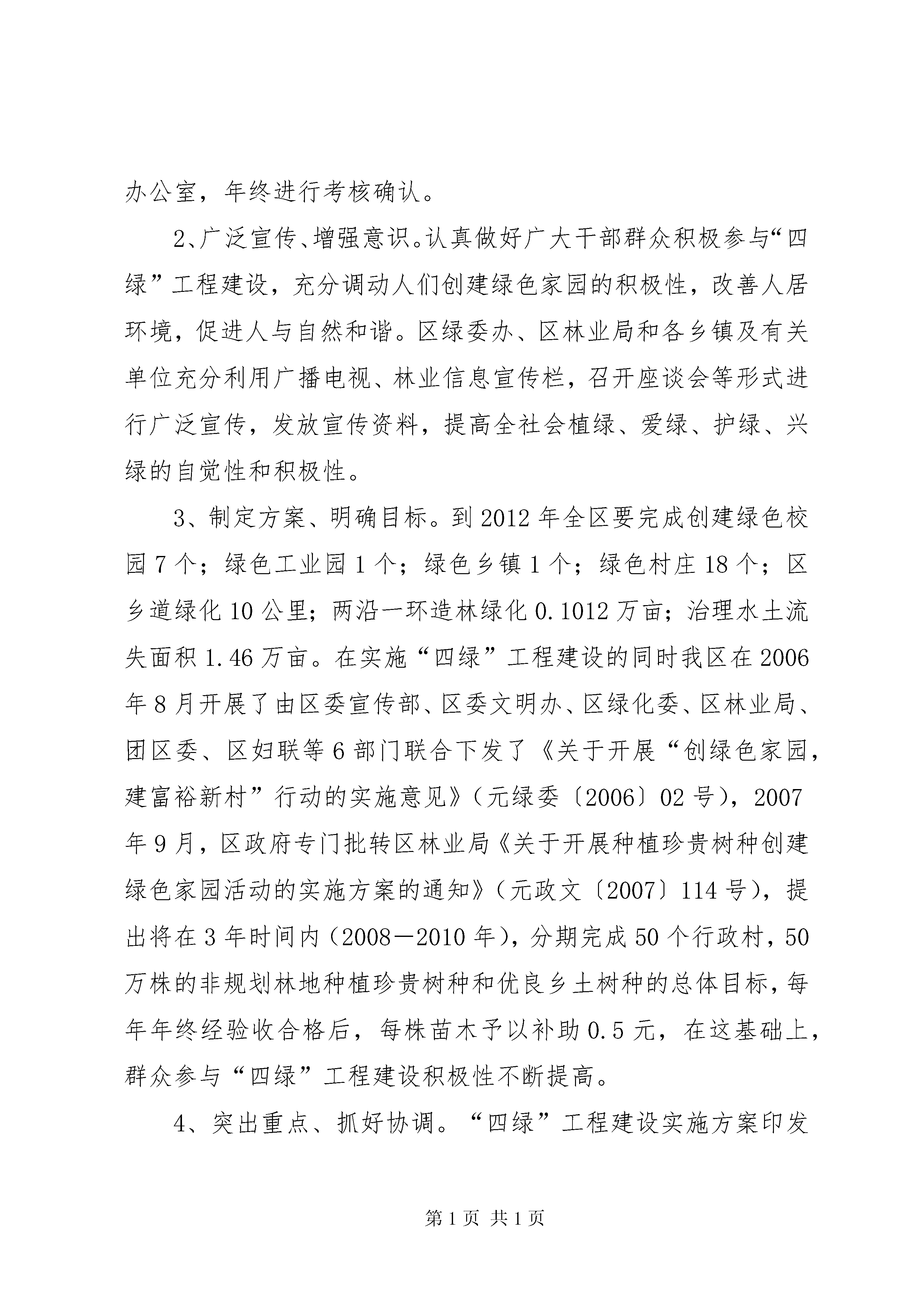 办公室，年终进行考核确认。

2、广泛宣传、增强意识。认真做好广大干部群众积极参与“四绿”工程建设，充分调动人们创建绿色家园的积极性，改善人居环境，促进人与自然和谐。区绿委办、区林业局和各乡镇及有关单位充分利用广播电视、林业信息宣传栏，召开座谈会等形式进行广泛宣传，发放宣传资料，提高全社会植绿、爱绿、护绿、兴绿的自觉性和积极性。

3、制定方案、明确目标。到2012年全区要完成创建绿色校园7个；绿色工业园1个；绿色乡镇1个；绿色村庄18个；区乡道绿化10公里；两沿一环造林绿化0.1012万亩；治理水土流失面积1.46万亩。在实施“四绿”工程建设的同时我区在2006年8月开展了由区委宣传部、区委文明办、区绿化委、区林业局、团区委、区妇联等6部门联合下发了《关于开展“创绿色家园，建富裕新村”行动的实施意见》（元绿委〔2006〕02号），2007年9月，区政府专门批转区林业局《关于开展种植珍贵树种创建绿色家园活动的实施方案的通知》（元政文〔2007〕114号），提出将在3年时间内（2008－2010年），分期完成50个行政村，50万株的非规划林地种植珍贵树种和优良乡土树种的总体目标，每年年终经验收合格后，每株苗木予以补助0.5元，在这基础上，群众参与“四绿”工程建设积极性不断提高。

4、突出重点、抓好协调。“四绿”工程建设实施方案印发

第1页 共1页